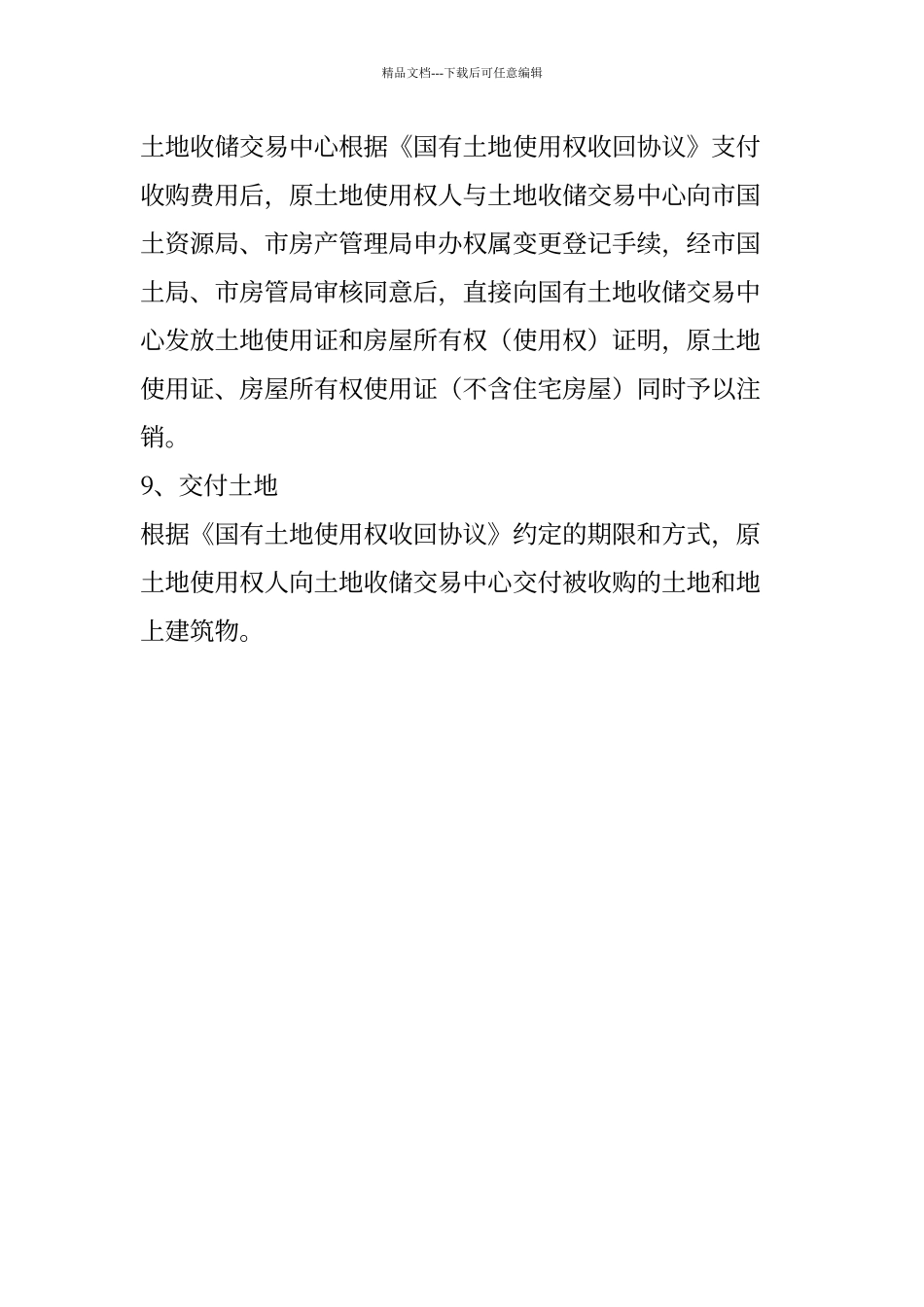 精品文档---下载后可任意编辑

土地收储交易中心根据《国有土地使用权收回协议》支付收购费用后，原土地使用权人与土地收储交易中心向市国土资源局、市房产管理局申办权属变更登记手续，经市国土局、市房管局审核同意后，直接向国有土地收储交易中心发放土地使用证和房屋所有权（使用权）证明，原土地使用证、房屋所有权使用证（不含住宅房屋）同时予以注销。

9、交付土地

根据《国有土地使用权收回协议》约定的期限和方式，原土地使用权人向土地收储交易中心交付被收购的土地和地上建筑物。